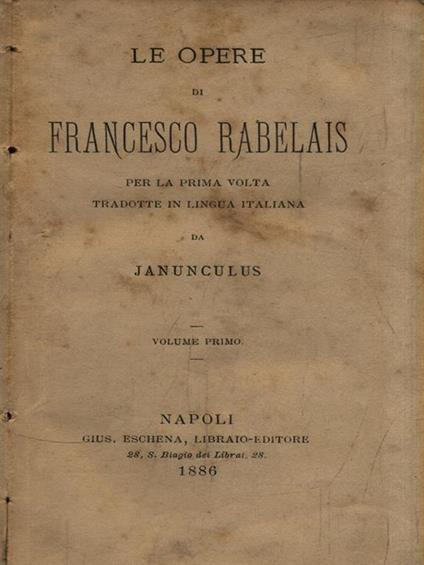 LE OPERE

DI

FRANCESCO RABELAIS

PER LA PRIMA VOLTA
TRADOTTE IN LINGUA ITALIANA

DA

JANUNCULUS

VOLUME PRIMO.

NAPOLI
GIUS. ESCHENA, LIBRAIO-EDITORE
28, S. Biagio dei Librai, 28.
1886